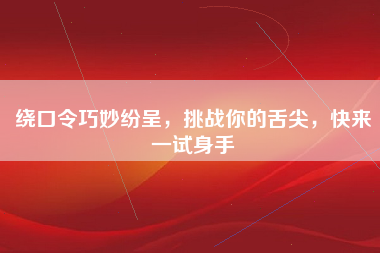 绕口令巧妙纷呈，挑战你的舌尖，快来一试身手